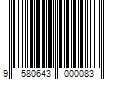 9 580643 000083